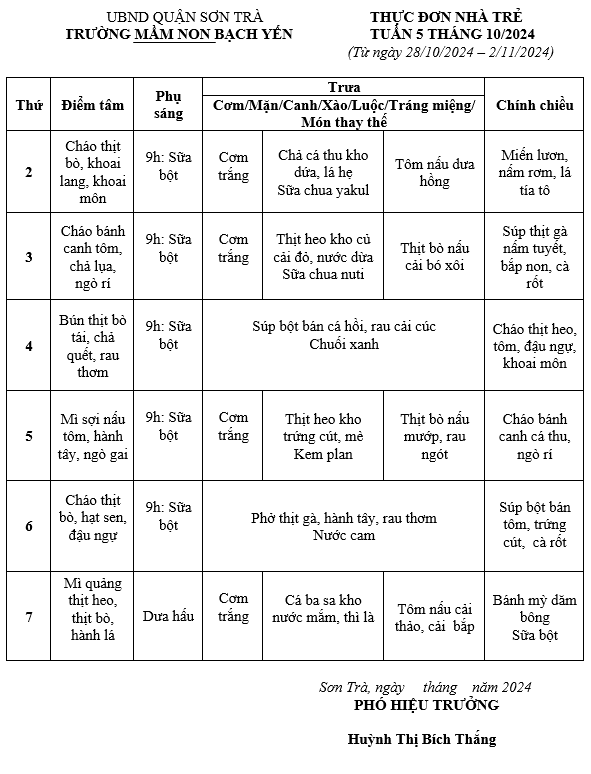 UBND QUẬN SƠN TRÀ
TRƯỜNG MẦM NON BẠCH YẾN

THỰC ĐƠN NHÀ TRẺ
TUẦN 5 THÁNG 10/2024
(Từ ngày 28/10/2024 – 2/11/2024)

| Thứ | Điểm tâm | Phụ sáng | Trưa Cơm/Mặn/Canh/Xào/Luộc/Tráng miệng/ Món thay thế | | | Chính chiều |
|---|---|---|---|---|---|---|
| 2 | Cháo thịt bò, khoai lang, khoai môn | 9h: Sữa bột | Cơm trắng | Chả cá thu kho dứa, lá hẹ Sữa chua yakul | Tôm nấu dưa hồng | Miến lươn, nấm rơm, lá tía tô |
| 3 | Cháo bánh canh tôm, chả lụa, ngò rí | 9h: Sữa bột | Cơm trắng | Thịt heo kho củ cải đỏ, nước dừa Sữa chua nuti | Thịt bò nấu cải bó xôi | Súp thịt gà nấm tuyết, bắp non, cà rốt |
| 4 | Bún thịt bò tái, chả quết, rau thơm | 9h: Sữa bột | Súp bột bán cá hồi, rau cải cúc Chuối xanh | | | Cháo thịt heo, tôm, đậu ngự, khoai môn |
| 5 | Mì sợi nấu tôm, hành tây, ngò gai | 9h: Sữa bột | Cơm trắng | Thịt heo kho trứng cút, mè Kem plan | Thịt bò nấu mướp, rau ngót | Cháo bánh canh cá thu, ngò rí |
| 6 | Cháo thịt bò, hạt sen, đậu ngự | 9h: Sữa bột | Phở thịt gà, hành tây, rau thơm Nước cam | | | Súp bột bán tôm, trứng cút, cà rốt |
| 7 | Mì quảng thịt heo, thịt bò, hành lá | Dưa hấu | Cơm trắng | Cá ba sa kho nước mắm, thì là | Tôm nấu cải thảo, cải bắp | Bánh mỳ dăm bông Sữa bột |

Sơn Trà, ngày tháng năm 2024
PHÓ HIỆU TRƯỞNG

Huỳnh Thị Bích Thắng